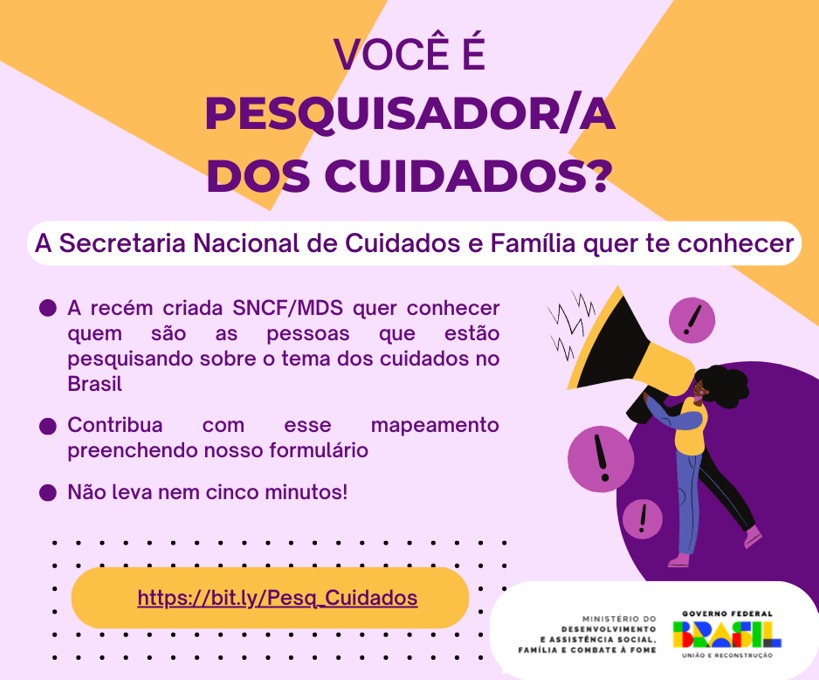 VOCÊ É
PESQUISADOR/A
DOS CUIDADOS?

A Secretaria Nacional de Cuidados e Família quer te conhecer

• A recém criada SNCF/MDS quer conhecer quem são as pessoas que estão pesquisando sobre o tema dos cuidados no Brasil

• Contribua com esse mapeamento preenchendo nosso formulário

• Não leva nem cinco minutos!

https://bit.ly/Pesq_Cuidados

MINISTÉRIO DO
DESENVOLVIMENTO
E ASSISTÊNCIA SOCIAL,
FAMÍLIA E COMBATE À FOME

GOVERNO FEDERAL
BRASIL
UNIÃO E RECONSTRUÇÃO